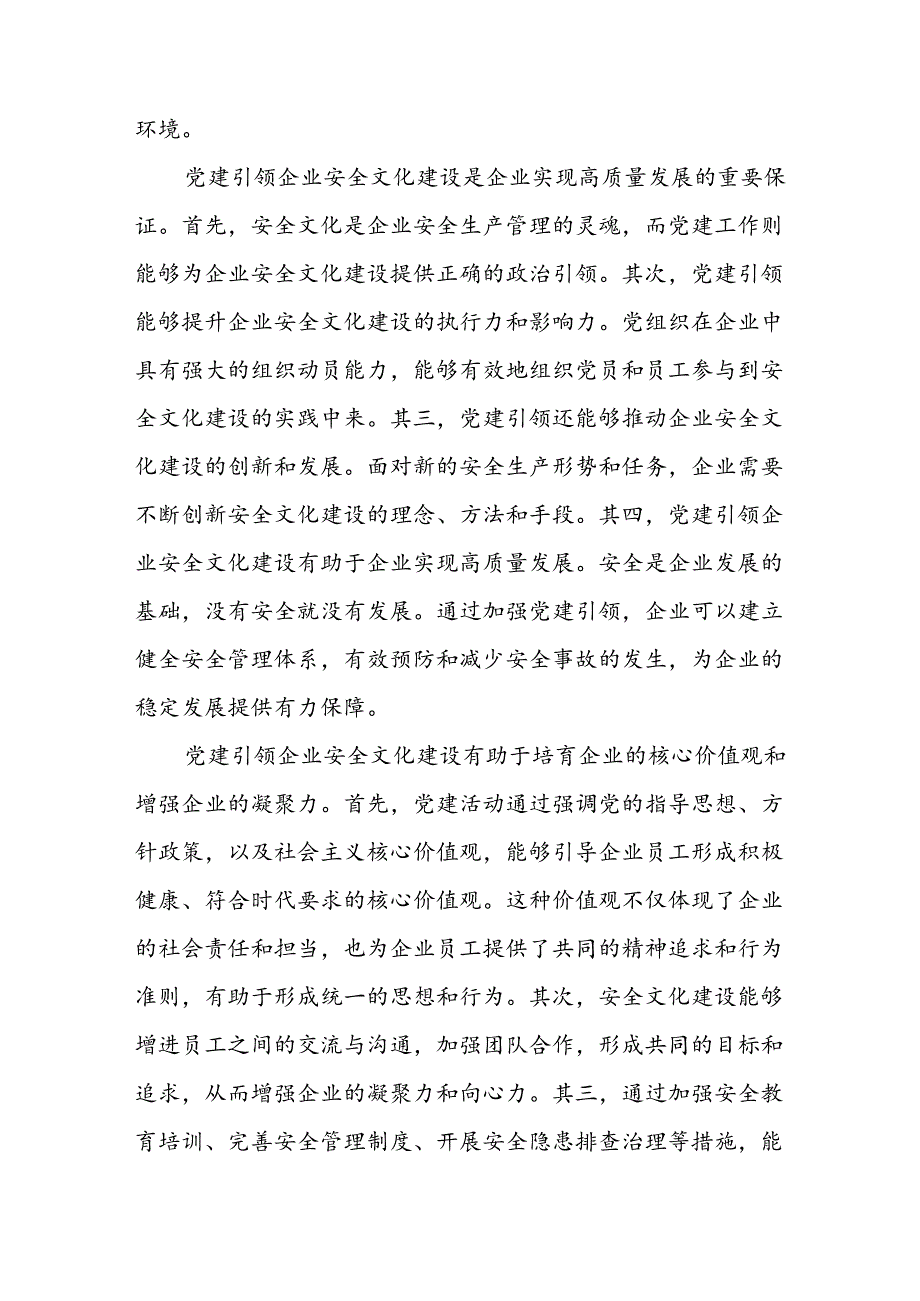 环境。

党建引领企业安全文化建设是企业实现高质量发展的重要保证。首先，安全文化是企业安全生产管理的灵魂，而党建工作则能够为企业安全文化建设提供正确的政治引领。其次，党建引领能够提升企业安全文化建设的执行力和影响力。党组织在企业中具有强大的组织动员能力，能够有效地组织党员和员工参与到安全文化建设的实践中来。其三，党建引领还能够推动企业安全文化建设的创新和发展。面对新的安全生产形势和任务，企业需要不断创新安全文化建设的理念、方法和手段。其四，党建引领企业安全文化建设有助于企业实现高质量发展。安全是企业发展的基础，没有安全就没有发展。通过加强党建引领，企业可以建立健全安全管理体系，有效预防和减少安全事故的发生，为企业的稳定发展提供有力保障。

党建引领企业安全文化建设有助于培育企业的核心价值观和增强企业的凝聚力。首先，党建活动通过强调党的指导思想、方针政策，以及社会主义核心价值观，能够引导企业员工形成积极健康、符合时代要求的核心价值观。这种价值观不仅体现了企业的社会责任和担当，也为企业员工提供了共同的精神追求和行为准则，有助于形成统一的思想和行为。其次，安全文化建设能够增进员工之间的交流与沟通，加强团队合作，形成共同的目标和追求，从而增强企业的凝聚力和向心力。其三，通过加强安全教育培训、完善安全管理制度、开展安全隐患排查治理等措施，能